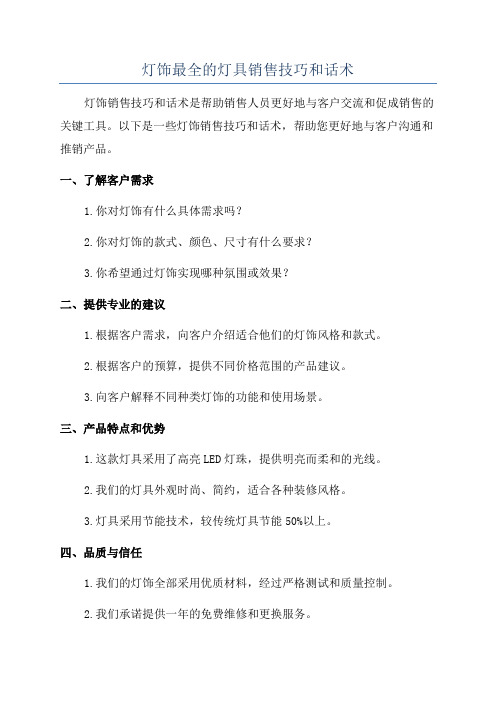 灯饰最全的灯具销售技巧和话术

灯饰销售技巧和话术是帮助销售人员更好地与客户交流和促成销售的关键工具。以下是一些灯饰销售技巧和话术，帮助您更好地与客户沟通和推销产品。

一、了解客户需求

1. 你对灯饰有什么具体需求吗？

2. 你对灯饰的款式、颜色、尺寸有什么要求？

3. 你希望通过灯饰实现哪种氛围或效果？

二、提供专业的建议

1. 根据客户需求，向客户介绍适合他们的灯饰风格和款式。

2. 根据客户的预算，提供不同价格范围的产品建议。

3. 向客户解释不同种类灯饰的功能和使用场景。

三、产品特点和优势

1. 这款灯具采用了高亮 LED 灯珠，提供明亮而柔和的光线。

2. 我们的灯具外观时尚、简约，适合各种装修风格。

3. 灯具采用节能技术，较传统灯具节能 50%以上。

四、品质与信任

1. 我们的灯饰全部采用优质材料，经过严格测试和质量控制。

2. 我们承诺提供一年的免费维修和更换服务。